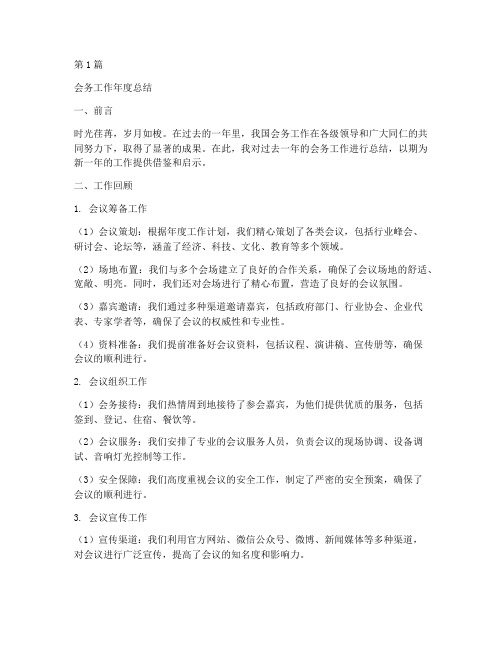 第1篇

会务工作年度总结

一、前言

时光荏苒，岁月如梭。在过去的一年里，我国会务工作在各级领导和广大同仁的共同努力下，取得了显著的成果。在此，我对过去一年的会务工作进行总结，以期为新一年的工作提供借鉴和启示。

二、工作回顾

1. 会议筹备工作

（1）会议策划：根据年度工作计划，我们精心策划了各类会议，包括行业峰会、研讨会、论坛等，涵盖了经济、科技、文化、教育等多个领域。

（2）场地布置：我们与多个会场建立了良好的合作关系，确保了会议场地的舒适、宽敞、明亮。同时，我们还对会场进行了精心布置，营造了良好的会议氛围。

（3）嘉宾邀请：我们通过多种渠道邀请嘉宾，包括政府部门、行业协会、企业代表、专家学者等，确保了会议的权威性和专业性。

（4）资料准备：我们提前准备好会议资料，包括议程、演讲稿、宣传册等，确保会议的顺利进行。

2. 会议组织工作

（1）会务接待：我们热情周到地接待了参会嘉宾，为他们提供优质的服务，包括签到、登记、住宿、餐饮等。

（2）会议服务：我们安排了专业的会议服务人员，负责会议的现场协调、设备调试、音响灯光控制等工作。

（3）安全保障：我们高度重视会议的安全工作，制定了严密的安全预案，确保了会议的顺利进行。

3. 会议宣传工作

（1）宣传渠道：我们利用官方网站、微信公众号、微博、新闻媒体等多种渠道，对会议进行广泛宣传，提高了会议的知名度和影响力。